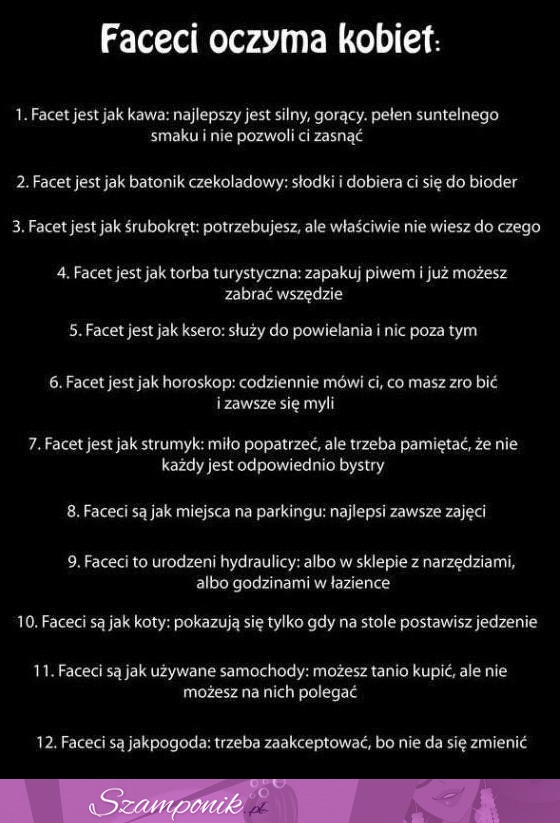 Faceci oczyma kobiet:

1. Facet jest jak kawa: najlepszy jest silny, gorący. pełen suntelnego smaku i nie pozwoli ci zasnąć

2. Facet jest jak batonik czekoladowy: słodki i dobiera ci się do bioder

3. Facet jest jak śrubokręt: potrzebujesz, ale właściwie nie wiesz do czego

4. Facet jest jak torba turystyczna: zapakuj piwem i już możesz zabrać wszędzie

5. Facet jest jak ksero: służy do powielania i nic poza tym

6. Facet jest jak horoskop: codziennie mówi ci, co masz zro bić i zawsze się myli

7. Facet jest jak strumyk: miło popatrzeć, ale trzeba pamiętać, że nie każdy jest odpowiednio bystry

8. Faceci są jak miejsca na parkingu: najlepsi zawsze zajęci

9. Faceci to urodzeni hydraulicy: albo w sklepie z narzędziami, albo godzinami w łazience

10. Faceci są jak koty: pokazują się tylko gdy na stole postawisz jedzenie

11. Faceci są jak używane samochody: możesz tanio kupić, ale nie możesz na nich polegać

12. Faceci są jakpogoda: trzeba zaakceptować, bo nie da się zmienić

Szamponik.pl